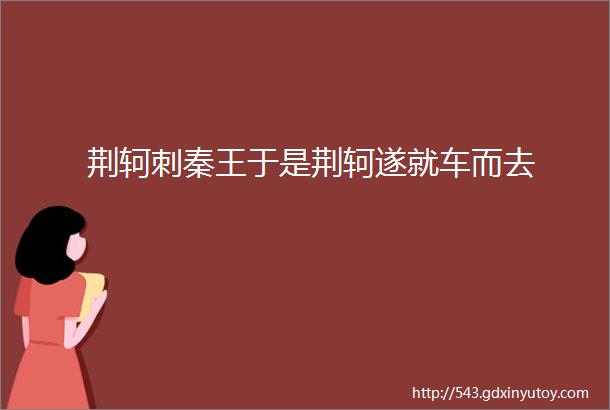 荆轲刺秦王于是荆轲遂就车而去

http://543.gdxinyutoy.com